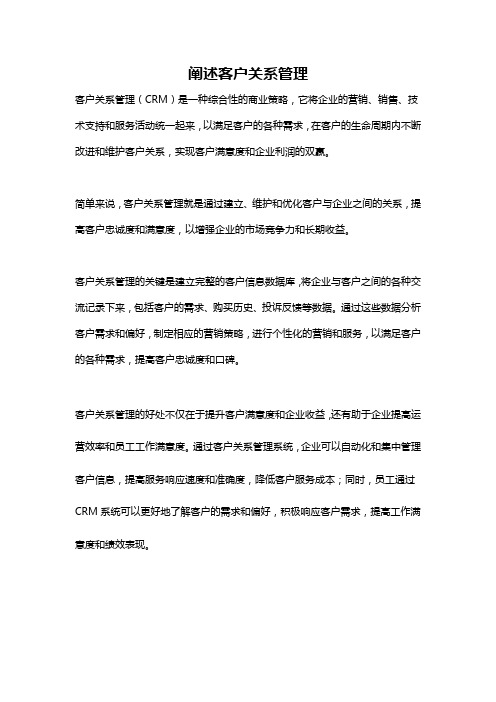 阐述客户关系管理

客户关系管理（CRM）是一种综合性的商业策略，它将企业的营销、销售、技术支持和服务活动统一起来，以满足客户的各种需求，在客户的生命周期内不断改进和维护客户关系，实现客户满意度和企业利润的双赢。

简单来说，客户关系管理就是通过建立、维护和优化客户与企业之间的关系，提高客户忠诚度和满意度，以增强企业的市场竞争力和长期收益。

客户关系管理的关键是建立完整的客户信息数据库，将企业与客户之间的各种交流记录下来，包括客户的需求、购买历史、投诉反馈等数据。通过这些数据分析客户需求和偏好，制定相应的营销策略，进行个性化的营销和服务，以满足客户的各种需求，提高客户忠诚度和口碑。

客户关系管理的好处不仅在于提升客户满意度和企业收益，还有助于企业提高运营效率和员工工作满意度。通过客户关系管理系统，企业可以自动化和集中管理客户信息，提高服务响应速度和准确度，降低客户服务成本；同时，员工通过CRM系统可以更好地了解客户的需求和偏好，积极响应客户需求，提高工作满意度和绩效表现。